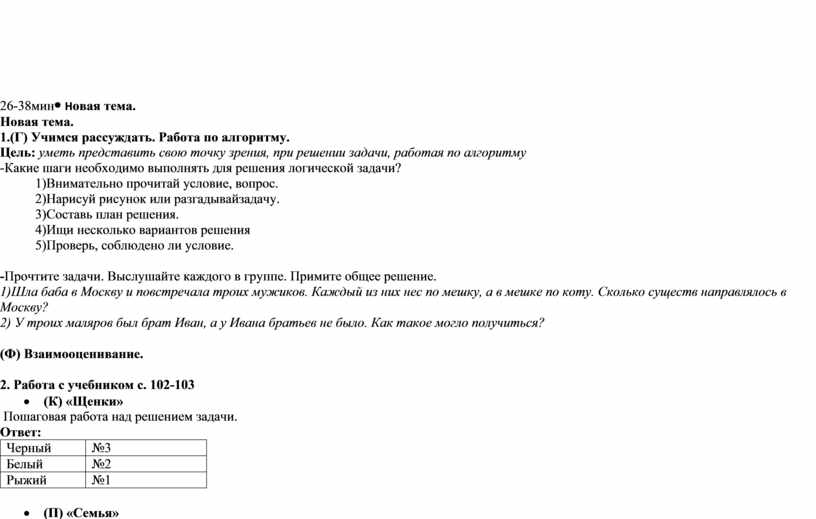 26-38мин• Новая тема.
Новая тема.
1.(Г) Учимся рассуждать. Работа по алгоритму.
Цель: уметь представить свою точку зрения, при решении задачи, работая по алгоритму
-Какие шаги необходимо выполнять для решения логической задачи?
1)Внимательно прочитай условие, вопрос.
2)Нарисуй рисунок или разгадывайзадачу.
3)Составь план решения.
4)Ищи несколько вариантов решения
5)Проверь, соблюдено ли условие.

-Прочтите задачи. Выслушайте каждого в группе. Примите общее решение.
1)Шла баба в Москву и повстречала троих мужиков. Каждый из них нес по мешку, а в мешке по коту. Сколько существ направлялось в Москву?
2) У троих маляров был брат Иван, а у Ивана братьев не было. Как такое могло получиться?

(Ф) Взаимооценивание.

2. Работа с учебником с. 102-103
• (К) «Щенки»
Пошаговая работа над решением задачи.
Ответ:

| Черный | №3 |
|---|---|
| Белый | №2 |
| Рыжий | №1 |

• (П) «Семья»